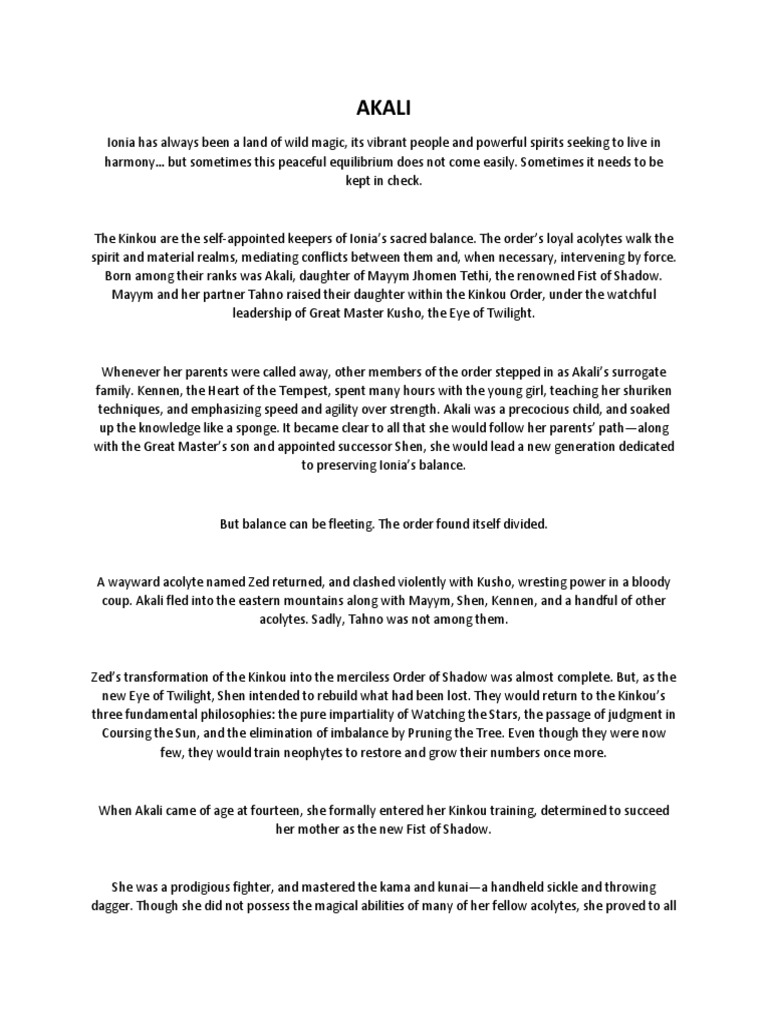 AKALI

Ionia has always been a land of wild magic, its vibrant people and powerful spirits seeking to live in harmony… but sometimes this peaceful equilibrium does not come easily. Sometimes it needs to be kept in check.

The Kinkou are the self-appointed keepers of Ionia's sacred balance. The order's loyal acolytes walk the spirit and material realms, mediating conflicts between them and, when necessary, intervening by force. Born among their ranks was Akali, daughter of Mayym Jhomen Tethi, the renowned Fist of Shadow. Mayym and her partner Tahno raised their daughter within the Kinkou Order, under the watchful leadership of Great Master Kusho, the Eye of Twilight.

Whenever her parents were called away, other members of the order stepped in as Akali's surrogate family. Kennen, the Heart of the Tempest, spent many hours with the young girl, teaching her shuriken techniques, and emphasizing speed and agility over strength. Akali was a precocious child, and soaked up the knowledge like a sponge. It became clear to all that she would follow her parents' path—along with the Great Master's son and appointed successor Shen, she would lead a new generation dedicated to preserving Ionia's balance.

But balance can be fleeting. The order found itself divided.

A wayward acolyte named Zed returned, and clashed violently with Kusho, wresting power in a bloody coup. Akali fled into the eastern mountains along with Mayym, Shen, Kennen, and a handful of other acolytes. Sadly, Tahno was not among them.

Zed's transformation of the Kinkou into the merciless Order of Shadow was almost complete. But, as the new Eye of Twilight, Shen intended to rebuild what had been lost. They would return to the Kinkou's three fundamental philosophies: the pure impartiality of Watching the Stars, the passage of judgment in Coursing the Sun, and the elimination of imbalance by Pruning the Tree. Even though they were now few, they would train neophytes to restore and grow their numbers once more.

When Akali came of age at fourteen, she formally entered her Kinkou training, determined to succeed her mother as the new Fist of Shadow.

She was a prodigious fighter, and mastered the kama and kunai—a handheld sickle and throwing dagger. Though she did not possess the magical abilities of many of her fellow acolytes, she proved to all